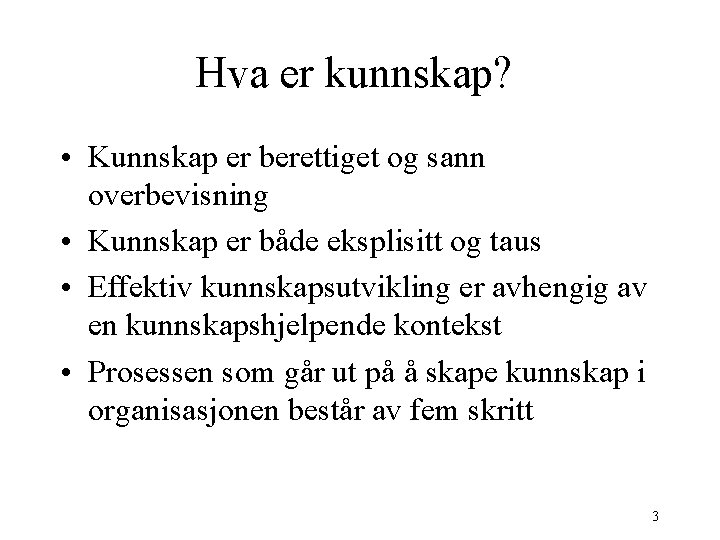 Hva er kunnskap?

• Kunnskap er berettiget og sann overbevisning
• Kunnskap er både eksplisitt og taus
• Effektiv kunnskapsutvikling er avhengig av en kunnskapshjelpende kontekst
• Prosessen som går ut på å skape kunnskap i organisasjonen består av fem skritt

3